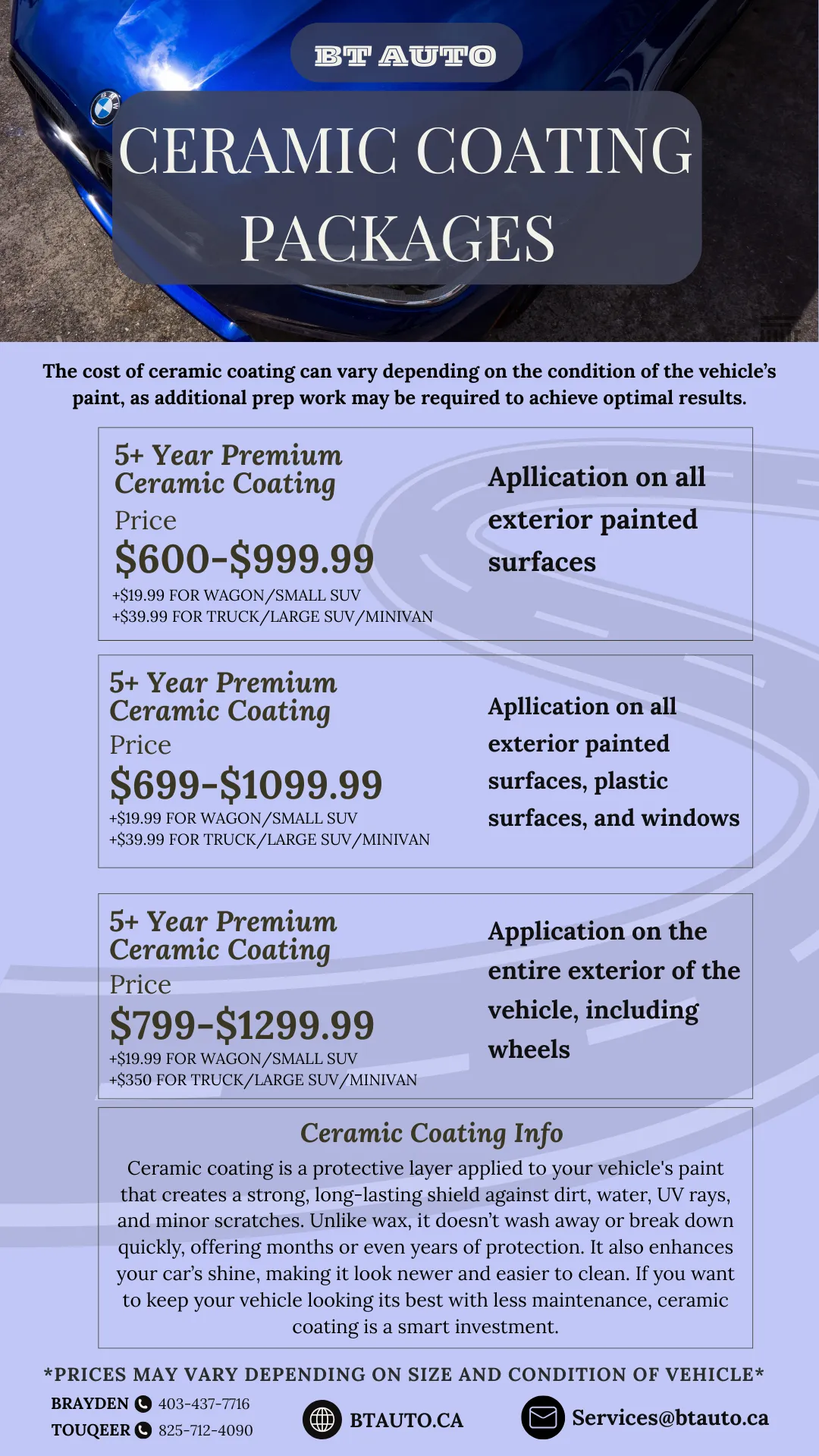 BT AUTO

CERAMIC COATING PACKAGES

The cost of ceramic coating can vary depending on the condition of the vehicle's paint, as additional prep work may be required to achieve optimal results.

5+ Year Premium Ceramic Coating
Price
$600-$999.99
+$19.99 FOR WAGON/SMALL SUV
+$39.99 FOR TRUCK/LARGE SUV/MINIVAN

Apllication on all exterior painted surfaces

5+ Year Premium Ceramic Coating
Price
$699-$1099.99
+$19.99 FOR WAGON/SMALL SUV
+$39.99 FOR TRUCK/LARGE SUV/MINIVAN

Apllication on all exterior painted surfaces, plastic surfaces, and windows

5+ Year Premium Ceramic Coating
Price
$799-$1299.99
+$19.99 FOR WAGON/SMALL SUV
+$350 FOR TRUCK/LARGE SUV/MINIVAN

Application on the entire exterior of the vehicle, including wheels

Ceramic Coating Info

Ceramic coating is a protective layer applied to your vehicle's paint that creates a strong, long-lasting shield against dirt, water, UV rays, and minor scratches. Unlike wax, it doesn't wash away or break down quickly, offering months or even years of protection. It also enhances your car's shine, making it look newer and easier to clean. If you want to keep your vehicle looking its best with less maintenance, ceramic coating is a smart investment.

*PRICES MAY VARY DEPENDING ON SIZE AND CONDITION OF VEHICLE*

BRAYDEN 403-437-7716
TOUQEER 825-712-4090

BTAUTO.CA

Services@btauto.ca